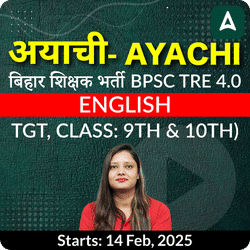 A

अयाची- AYACHI

बिहार शिक्षक भर्ती BPSC TRE 4.0

ENGLISH

TGT, CLASS: 9TH & 10TH)

Starts: 14 Feb, 2025